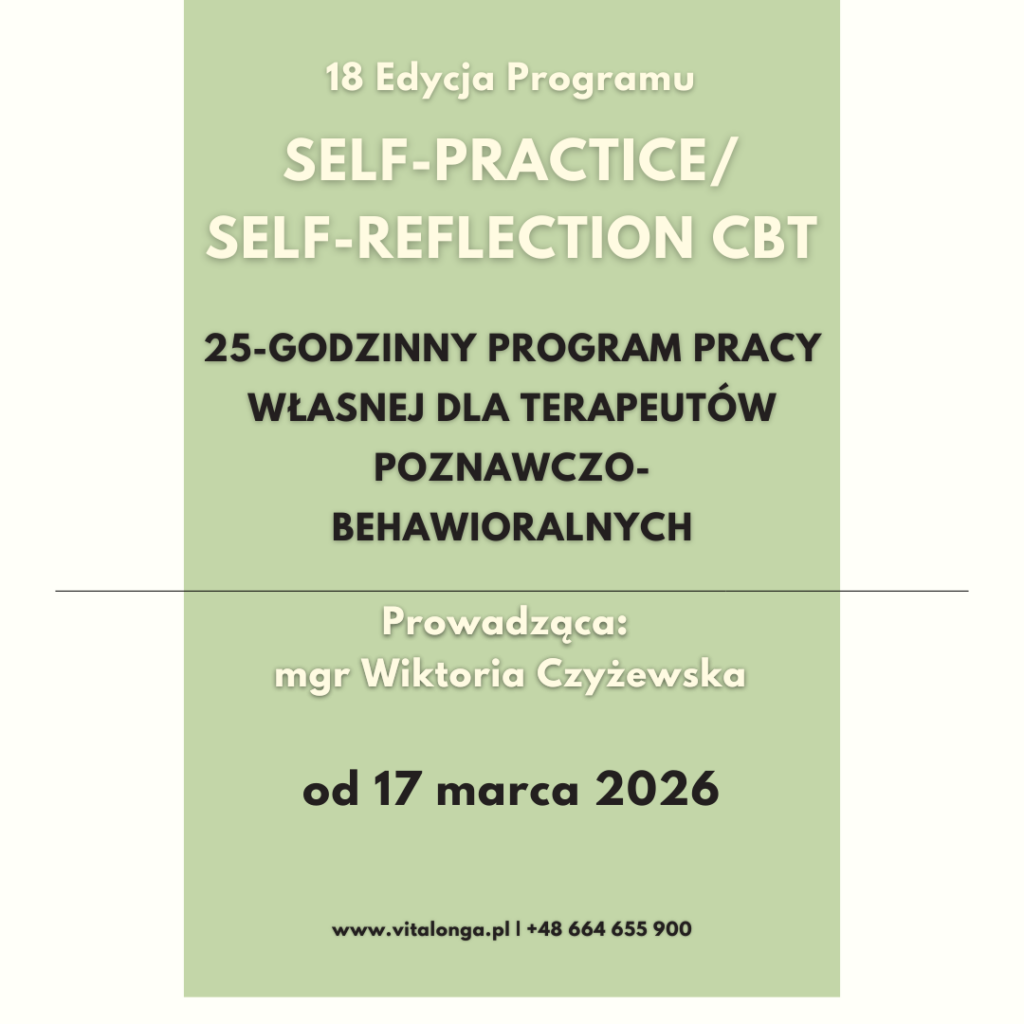 18 Edycja Programu

SELF-PRACTICE/
SELF-REFLECTION CBT

25-GODZINNY PROGRAM PRACY WŁASNEJ DLA TERAPEUTÓW POZNAWCZO-BEHAWIORALNYCH

Prowadząca:
mgr Wiktoria Czyżewska

od 17 marca 2026

www.vitalonga.pl | +48 664 655 900